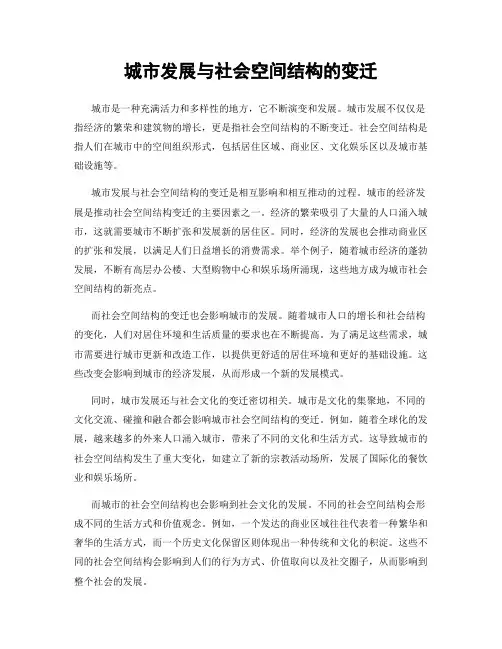 城市发展与社会空间结构的变迁

城市是一种充满活力和多样性的地方，它不断演变和发展。城市发展不仅仅是指经济的繁荣和建筑物的增长，更是指社会空间结构的不断变迁。社会空间结构是指人们在城市中的空间组织形式，包括居住区域、商业区、文化娱乐区以及城市基础设施等。

城市发展与社会空间结构的变迁是相互影响和相互推动的过程。城市的经济发展是推动社会空间结构变迁的主要因素之一。经济的繁荣吸引了大量的人口涌入城市，这就需要城市不断扩张和发展新的居住区。同时，经济的发展也会推动商业区的扩张和发展，以满足人们日益增长的消费需求。举个例子，随着城市经济的蓬勃发展，不断有高层办公楼、大型购物中心和娱乐场所涌现，这些地方成为城市社会空间结构的新亮点。

而社会空间结构的变迁也会影响城市的发展。随着城市人口的增长和社会结构的变化，人们对居住环境和生活质量的要求也在不断提高。为了满足这些需求，城市需要进行城市更新和改造工作，以提供更舒适的居住环境和更好的基础设施。这些改变会影响到城市的经济发展，从而形成一个新的发展模式。

同时，城市发展还与社会文化的变迁密切相关。城市是文化的集聚地，不同的文化交流、碰撞和融合都会影响城市社会空间结构的变迁。例如，随着全球化的发展，越来越多的外来人口涌入城市，带来了不同的文化和生活方式。这导致城市的社会空间结构发生了重大变化，如建立了新的宗教活动场所，发展了国际化的餐饮业和娱乐场所。

而城市的社会空间结构也会影响到社会文化的发展。不同的社会空间结构会形成不同的生活方式和价值观念。例如，一个发达的商业区域往往代表着一种繁华和奢华的生活方式，而一个历史文化保留区则体现出一种传统和文化的积淀。这些不同的社会空间结构会影响到人们的行为方式、价值取向以及社交圈子，从而影响到整个社会的发展。